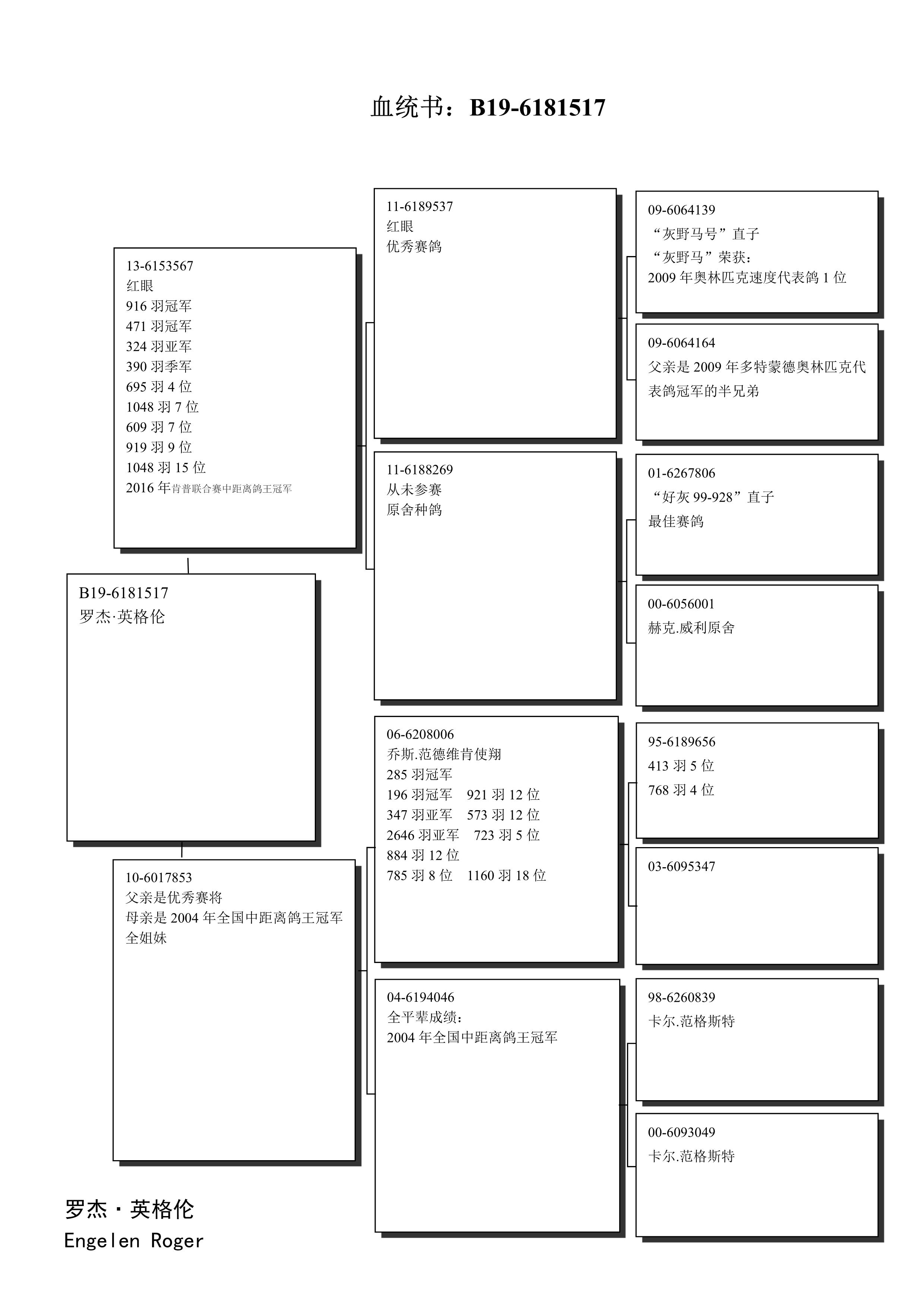 血统书：B19-6181517

B19-6181517
罗杰·英格伦

13-6153567
红眼
916 羽冠军
471 羽冠军
324 羽亚军
390 羽季军
695 羽 4 位
1048 羽 7 位
609 羽 7 位
919 羽 9 位
1048 羽 15 位
2016 年肯普联合赛中距离鸽王冠军

10-6017853
父亲是优秀赛将
母亲是 2004 年全国中距离鸽王冠军全姐妹

11-6189537
红眼
优秀赛鸽

11-6188269
从未参赛
原舍种鸽

06-6208006
乔斯.范德维肯使翔
285 羽冠军
196 羽冠军 921 羽 12 位
347 羽亚军 573 羽 12 位
2646 羽亚军 723 羽 5 位
884 羽 12 位
785 羽 8 位 1160 羽 18 位

04-6194046
全平辈成绩：
2004 年全国中距离鸽王冠军

09-6064139
“灰野马号”直子
“灰野马”荣获：
2009 年奥林匹克速度代表鸽 1 位

09-6064164
父亲是 2009 年多特蒙德奥林匹克代表鸽冠军的半兄弟

01-6267806
“好灰 99-928”直子
最佳赛鸽

00-6056001
赫克.威利原舍

95-6189656
413 羽 5 位
768 羽 4 位

03-6095347

98-6260839
卡尔.范格斯特

00-6093049
卡尔.范格斯特

罗杰·英格伦
Engelen Roger